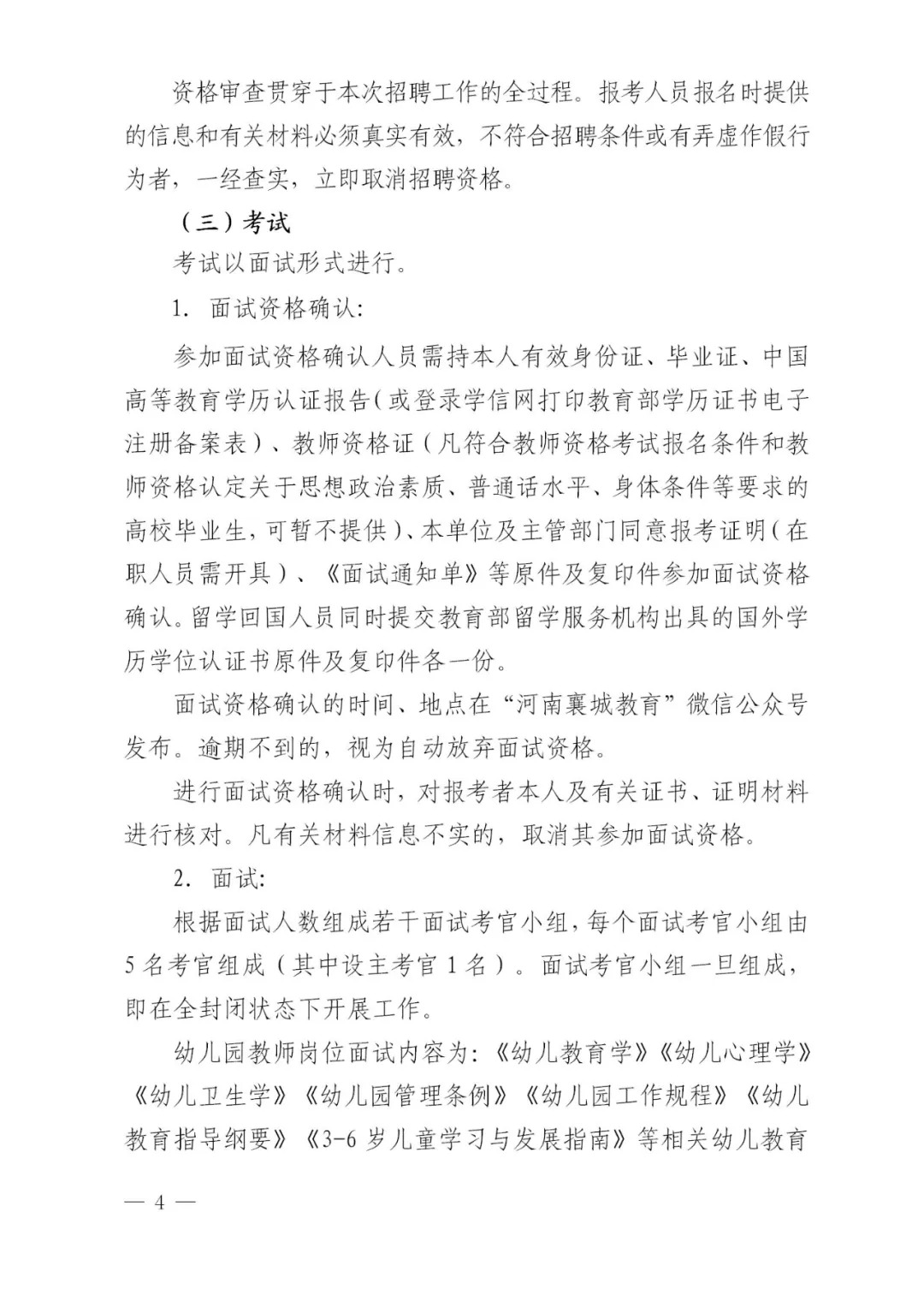 资格审查贯穿于本次招聘工作的全过程。报考人员报名时提供的信息和有关材料必须真实有效，不符合招聘条件或有弄虚作假行为者，一经查实，立即取消招聘资格。

（三）考试

考试以面试形式进行。

1.面试资格确认:

参加面试资格确认人员需持本人有效身份证、毕业证、中国高等教育学历认证报告（或登录学信网打印教育部学历证书电子注册备案表）、教师资格证（凡符合教师资格考试报名条件和教师资格认定关于思想政治素质、普通话水平、身体条件等要求的高校毕业生，可暂不提供）、本单位及主管部门同意报考证明（在职人员需开具）、《面试通知单》等原件及复印件参加面试资格确认。留学回国人员同时提交教育部留学服务机构出具的国外学历学位认证书原件及复印件各一份。

面试资格确认的时间、地点在“河南襄城教育”微信公众号发布。逾期不到的，视为自动放弃面试资格。

进行面试资格确认时，对报考者本人及有关证书、证明材料进行核对。凡有关材料信息不实的，取消其参加面试资格。

2.面试:

根据面试人数组成若干面试考官小组，每个面试考官小组由5名考官组成（其中设主考官1名）。面试考官小组一旦组成，即在全封闭状态下开展工作。

幼儿园教师岗位面试内容为:《幼儿教育学》《幼儿心理学》《幼儿卫生学》《幼儿园管理条例》《幼儿园工作规程》《幼儿教育指导纲要》《3-6岁儿童学习与发展指南》等相关幼儿教育

— 4 —